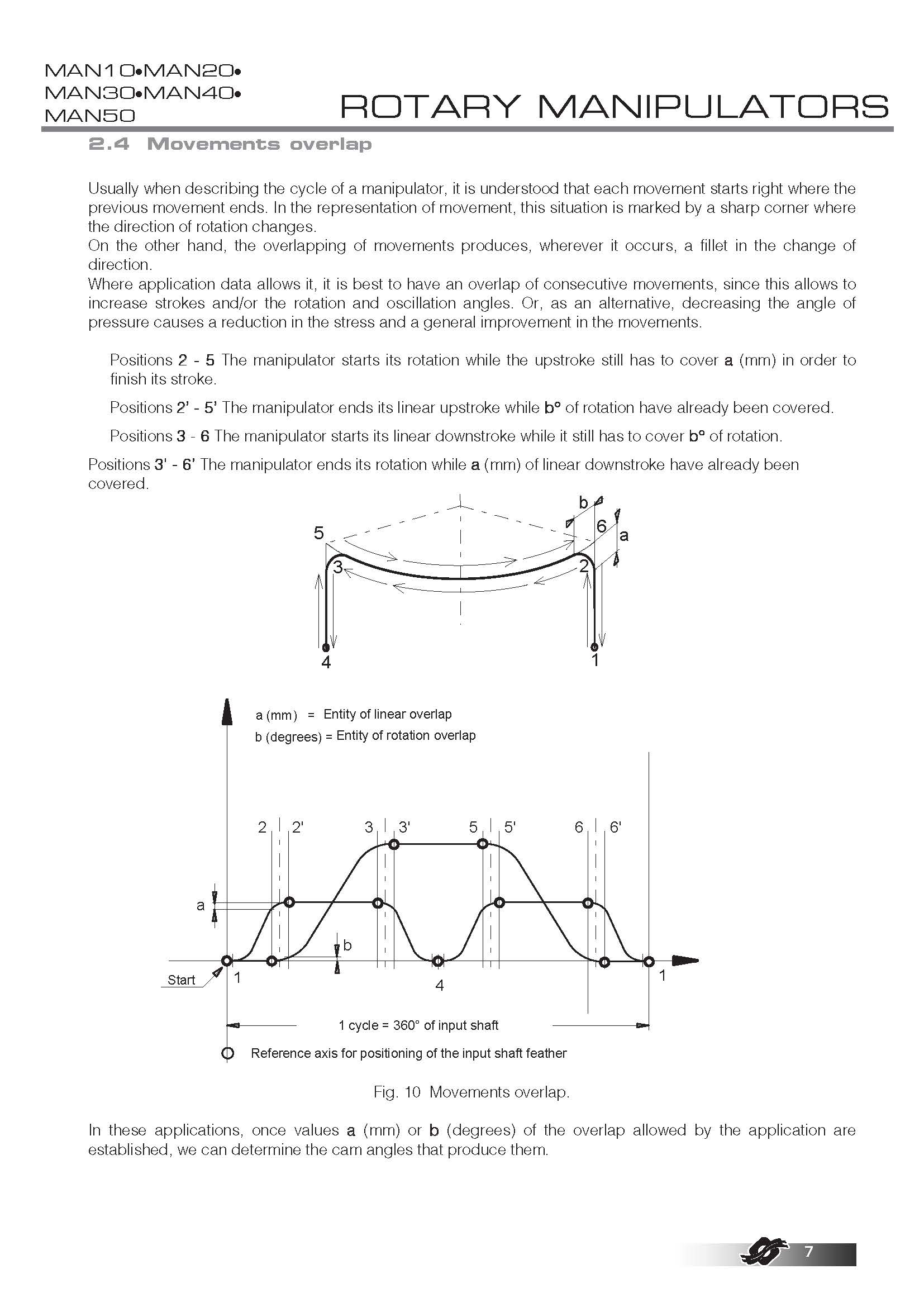 MAN10•MAN20•
MAN30•MAN40•
MAN50

ROTARY MANIPULATORS

2.4 Movements overlap

Usually when describing the cycle of a manipulator, it is understood that each movement starts right where the previous movement ends. In the representation of movement, this situation is marked by a sharp corner where the direction of rotation changes.
On the other hand, the overlapping of movements produces, wherever it occurs, a fillet in the change of direction.
Where application data allows it, it is best to have an overlap of consecutive movements, since this allows to increase strokes and/or the rotation and oscillation angles. Or, as an alternative, decreasing the angle of pressure causes a reduction in the stress and a general improvement in the movements.

Positions 2 - 5 The manipulator starts its rotation while the upstroke still has to cover a (mm) in order to finish its stroke.

Positions 2' - 5' The manipulator ends its linear upstroke while b° of rotation have already been covered.

Positions 3 - 6 The manipulator starts its linear downstroke while it still has to cover b° of rotation.

Positions 3' - 6' The manipulator ends its rotation while a (mm) of linear downstroke have already been covered.

b
5
6
a
3
2
4
1

a (mm) = Entity of linear overlap
b (degrees) = Entity of rotation overlap

2 2' 3 3' 5 5' 6 6'
a
b
Start
1
4
1
1 cycle = 360° of input shaft
Reference axis for positioning of the input shaft feather

Fig. 10 Movements overlap.

In these applications, once values a (mm) or b (degrees) of the overlap allowed by the application are established, we can determine the cam angles that produce them.

7